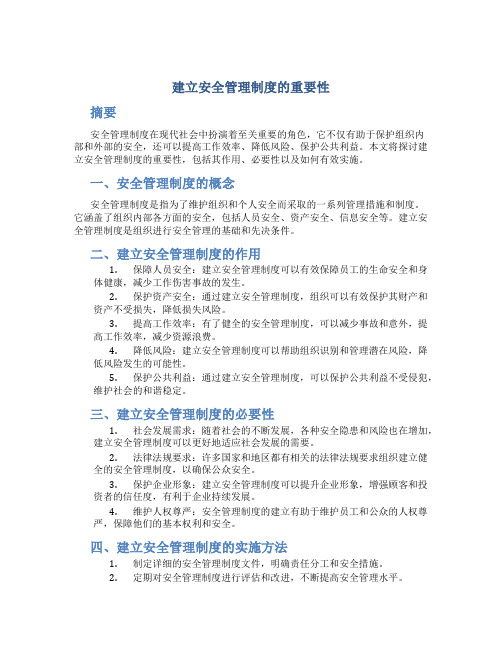 建立安全管理制度的重要性

摘要

安全管理制度在现代社会中扮演着至关重要的角色，它不仅有助于保护组织内部和外部的安全，还可以提高工作效率、降低风险、保护公共利益。本文将探讨建立安全管理制度的重要性，包括其作用、必要性以及如何有效实施。

一、安全管理制度的概念

安全管理制度是指为了维护组织和个人安全而采取的一系列管理措施和制度。它涵盖了组织内部各方面的安全，包括人员安全、资产安全、信息安全等。建立安全管理制度是组织进行安全管理的基础和先决条件。

二、建立安全管理制度的作用

1. 保障人员安全：建立安全管理制度可以有效保障员工的生命安全和身体健康，减少工作伤害事故的发生。

2. 保护资产安全：通过建立安全管理制度，组织可以有效保护其财产和资产不受损失，降低损失风险。

3. 提高工作效率：有了健全的安全管理制度，可以减少事故和意外，提高工作效率，减少资源浪费。

4. 降低风险：建立安全管理制度可以帮助组织识别和管理潜在风险，降低风险发生的可能性。

5. 保护公共利益：通过建立安全管理制度，可以保护公共利益不受侵犯，维护社会的和谐稳定。

三、建立安全管理制度的必要性

1. 社会发展需求：随着社会的不断发展，各种安全隐患和风险也在增加，建立安全管理制度可以更好地适应社会发展的需要。

2. 法律法规要求：许多国家和地区都有相关的法律法规要求组织建立健全的安全管理制度，以确保公众安全。

3. 保护企业形象：建立安全管理制度可以提升企业形象，增强顾客和投资者的信任度，有利于企业持续发展。

4. 维护人权尊严：安全管理制度的建立有助于维护员工和公众的人权尊严，保障他们的基本权利和安全。

四、建立安全管理制度的实施方法

1. 制定详细的安全管理制度文件，明确责任分工和安全措施。

2. 定期对安全管理制度进行评估和改进，不断提高安全管理水平。